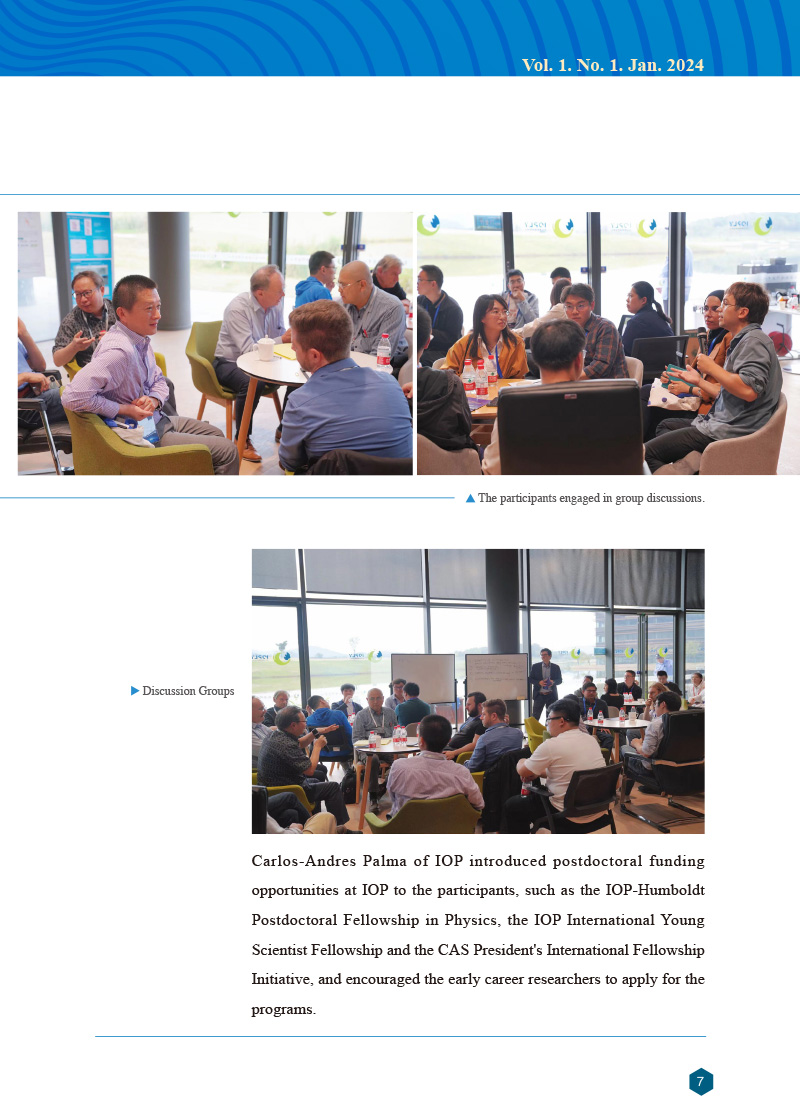 Vol. 1. No. 1. Jan. 2024

▲ The participants engaged in group discussions.

▶ Discussion Groups

Carlos-Andres Palma of IOP introduced postdoctoral funding opportunities at IOP to the participants, such as the IOP-Humboldt Postdoctoral Fellowship in Physics, the IOP International Young Scientist Fellowship and the CAS President's International Fellowship Initiative, and encouraged the early career researchers to apply for the programs.

7